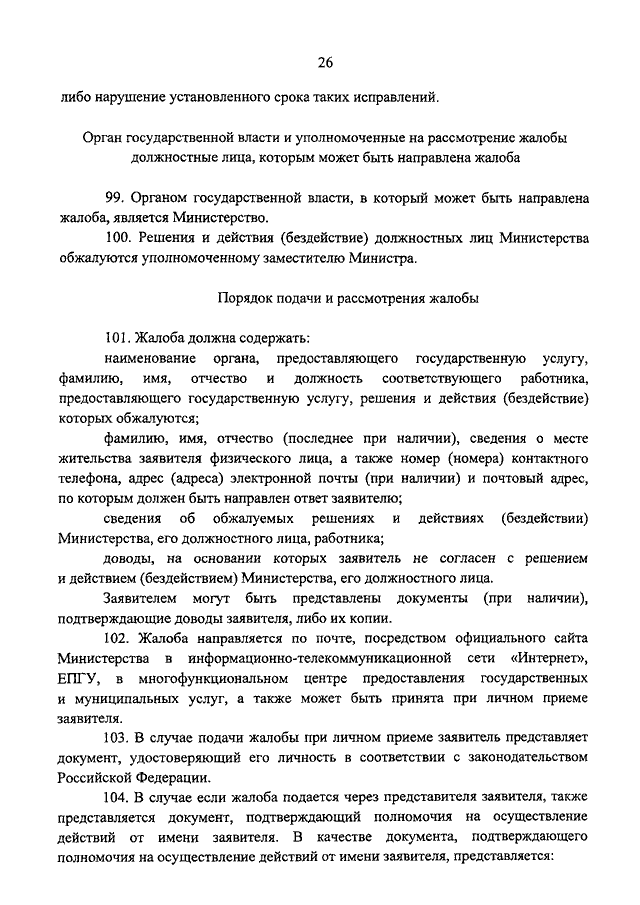 26

либо нарушение установленного срока таких исправлений.

Орган государственной власти и уполномоченные на рассмотрение жалобы должностные лица, которым может быть направлена жалоба

99. Органом государственной власти, в который может быть направлена жалоба, является Министерство.

100. Решения и действия (бездействие) должностных лиц Министерства обжалуются уполномоченному заместителю Министра.

Порядок подачи и рассмотрения жалобы

101. Жалоба должна содержать:

наименование органа, предоставляющего государственную услугу, фамилию, имя, отчество и должность соответствующего работника, предоставляющего государственную услугу, решения и действия (бездействие) которых обжалуются;

фамилию, имя, отчество (последнее при наличии), сведения о месте жительства заявителя физического лица, а также номер (номера) контактного телефона, адрес (адреса) электронной почты (при наличии) и почтовый адрес, по которым должен быть направлен ответ заявителю;

сведения об обжалуемых решениях и действиях (бездействии) Министерства, его должностного лица, работника;

доводы, на основании которых заявитель не согласен с решением и действием (бездействием) Министерства, его должностного лица.

Заявителем могут быть представлены документы (при наличии), подтверждающие доводы заявителя, либо их копии.

102. Жалоба направляется по почте, посредством официального сайта Министерства в информационно-телекоммуникационной сети «Интернет», ЕПГУ, в многофункциональном центре предоставления государственных и муниципальных услуг, а также может быть принята при личном приеме заявителя.

103. В случае подачи жалобы при личном приеме заявитель представляет документ, удостоверяющий его личность в соответствии с законодательством Российской Федерации.

104. В случае если жалоба подается через представителя заявителя, также представляется документ, подтверждающий полномочия на осуществление действий от имени заявителя. В качестве документа, подтверждающего полномочия на осуществление действий от имени заявителя, представляется: